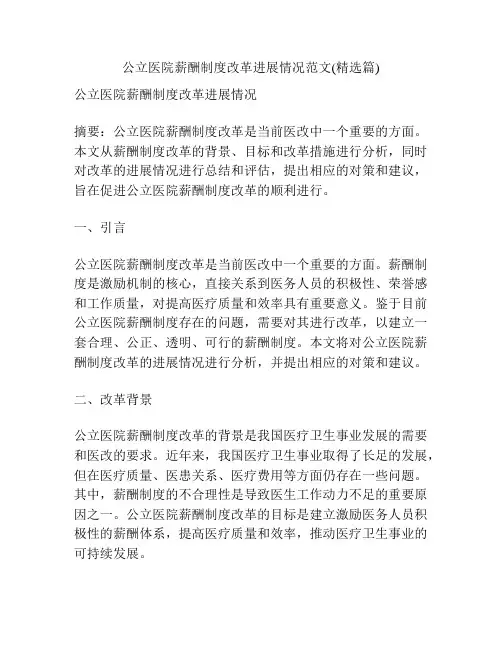 公立医院薪酬制度改革进展情况范文(精选篇)

公立医院薪酬制度改革进展情况

摘要：公立医院薪酬制度改革是当前医改中一个重要的方面。本文从薪酬制度改革的背景、目标和改革措施进行分析，同时对改革的进展情况进行总结和评估，提出相应的对策和建议，旨在促进公立医院薪酬制度改革的顺利进行。

一、引言

公立医院薪酬制度改革是当前医改中一个重要的方面。薪酬制度是激励机制的核心，直接关系到医务人员的积极性、荣誉感和工作质量，对提高医疗质量和效率具有重要意义。鉴于目前公立医院薪酬制度存在的问题，需要对其进行改革，以建立一套合理、公正、透明、可行的薪酬制度。本文将对公立医院薪酬制度改革的进展情况进行分析，并提出相应的对策和建议。

二、改革背景

公立医院薪酬制度改革的背景是我国医疗卫生事业发展的需要和医改的要求。近年来，我国医疗卫生事业取得了长足的发展，但在医疗质量、医患关系、医疗费用等方面仍存在一些问题。其中，薪酬制度的不合理性是导致医生工作动力不足的重要原因之一。公立医院薪酬制度改革的目标是建立激励医务人员积极性的薪酬体系，提高医疗质量和效率，推动医疗卫生事业的可持续发展。